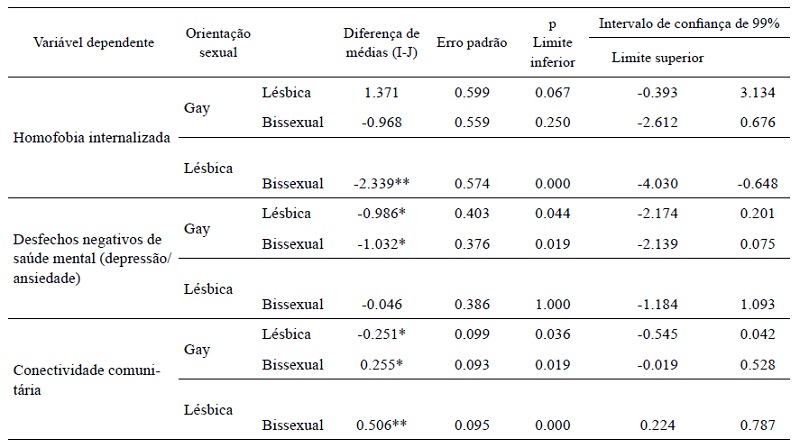 | Variável dependente | Orientação sexual | | Diferença de médias (I-J) | Erro padrão | p Limite inferior | Intervalo de confiança de 99% Limite superior | |
|---|---|---|---|---|---|---|---|
| Homofobia internalizada | Gay | Lésbica | 1.371 | 0.599 | 0.067 | -0.393 | 3.134 |
| | | Bissexual | -0.968 | 0.559 | 0.250 | -2.612 | 0.676 |
| | Lésbica | Bissexual | -2.339** | 0.574 | 0.000 | -4.030 | -0.648 |
| Desfechos negativos de saúde mental (depressão/ ansiedade) | Gay | Lésbica | -0.986* | 0.403 | 0.044 | -2.174 | 0.201 |
| | | Bissexual | -1.032* | 0.376 | 0.019 | -2.139 | 0.075 |
| | Lésbica | Bissexual | -0.046 | 0.386 | 1.000 | -1.184 | 1.093 |
| Conectividade comunitária | Gay | Lésbica | -0.251* | 0.099 | 0.036 | -0.545 | 0.042 |
| | | Bissexual | 0.255* | 0.093 | 0.019 | -0.019 | 0.528 |
| | Lésbica | Bissexual | 0.506** | 0.095 | 0.000 | 0.224 | 0.787 |